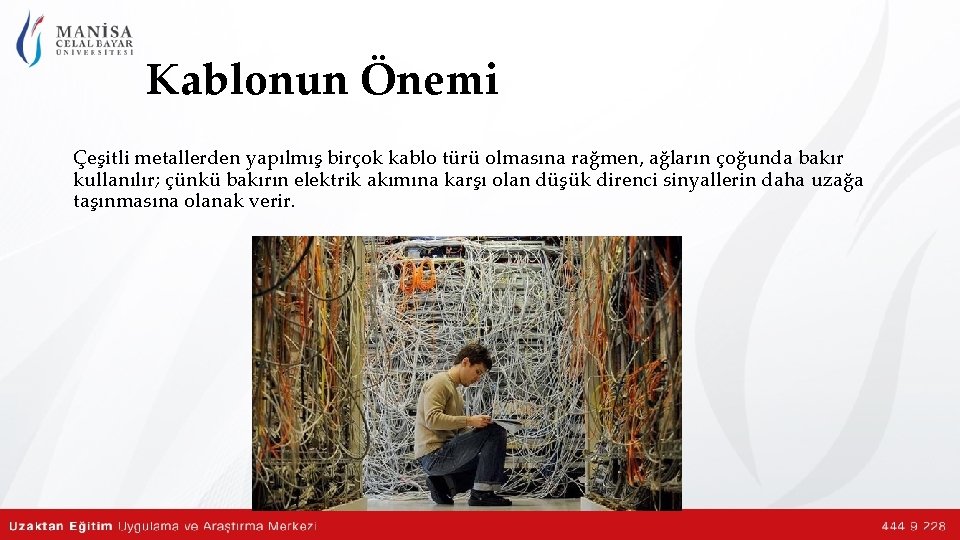 MANİSA
CELAL BAYAR
ÜNİVERSİTESİ

Kablonun Önemi

Çeşitli metallerden yapılmış birçok kablo türü olmasına rağmen, ağların çoğunda bakır kullanılır; çünkü bakırın elektrik akımına karşı olan düşük direnci sinyallerin daha uzağa taşınmasına olanak verir.

Uzaktan Eğitim Uygulama ve Araştırma Merkezi

444 9 228